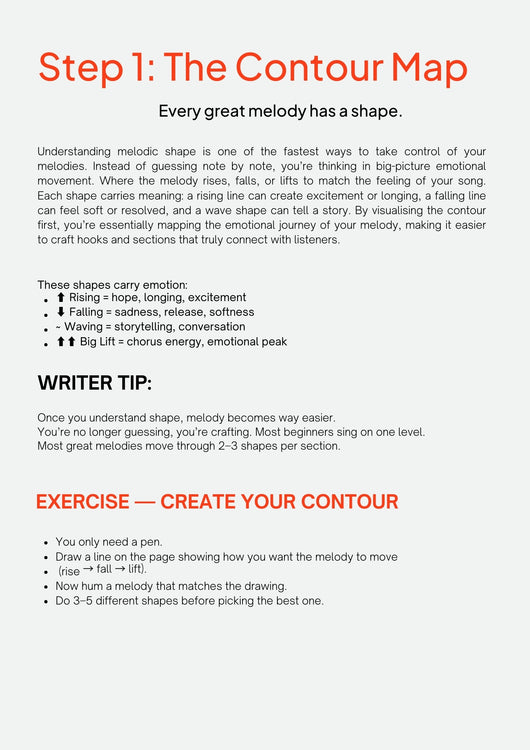 Step 1: The Contour Map

Every great melody has a shape.

Understanding melodic shape is one of the fastest ways to take control of your melodies. Instead of guessing note by note, you're thinking in big-picture emotional movement. Where the melody rises, falls, or lifts to match the feeling of your song. Each shape carries meaning: a rising line can create excitement or longing, a falling line can feel soft or resolved, and a wave shape can tell a story. By visualising the contour first, you're essentially mapping the emotional journey of your melody, making it easier to craft hooks and sections that truly connect with listeners.

These shapes carry emotion:
- ⬆ Rising = hope, longing, excitement
- ⬇ Falling = sadness, release, softness
- ~ Waving = storytelling, conversation
- ⬆⬆ Big Lift = chorus energy, emotional peak

WRITER TIP:

Once you understand shape, melody becomes way easier.
You're no longer guessing, you're crafting. Most beginners sing on one level.
Most great melodies move through 2–3 shapes per section.

EXERCISE — CREATE YOUR CONTOUR

- You only need a pen.
- Draw a line on the page showing how you want the melody to move
- (rise → fall → lift).
- Now hum a melody that matches the drawing.
- Do 3–5 different shapes before picking the best one.